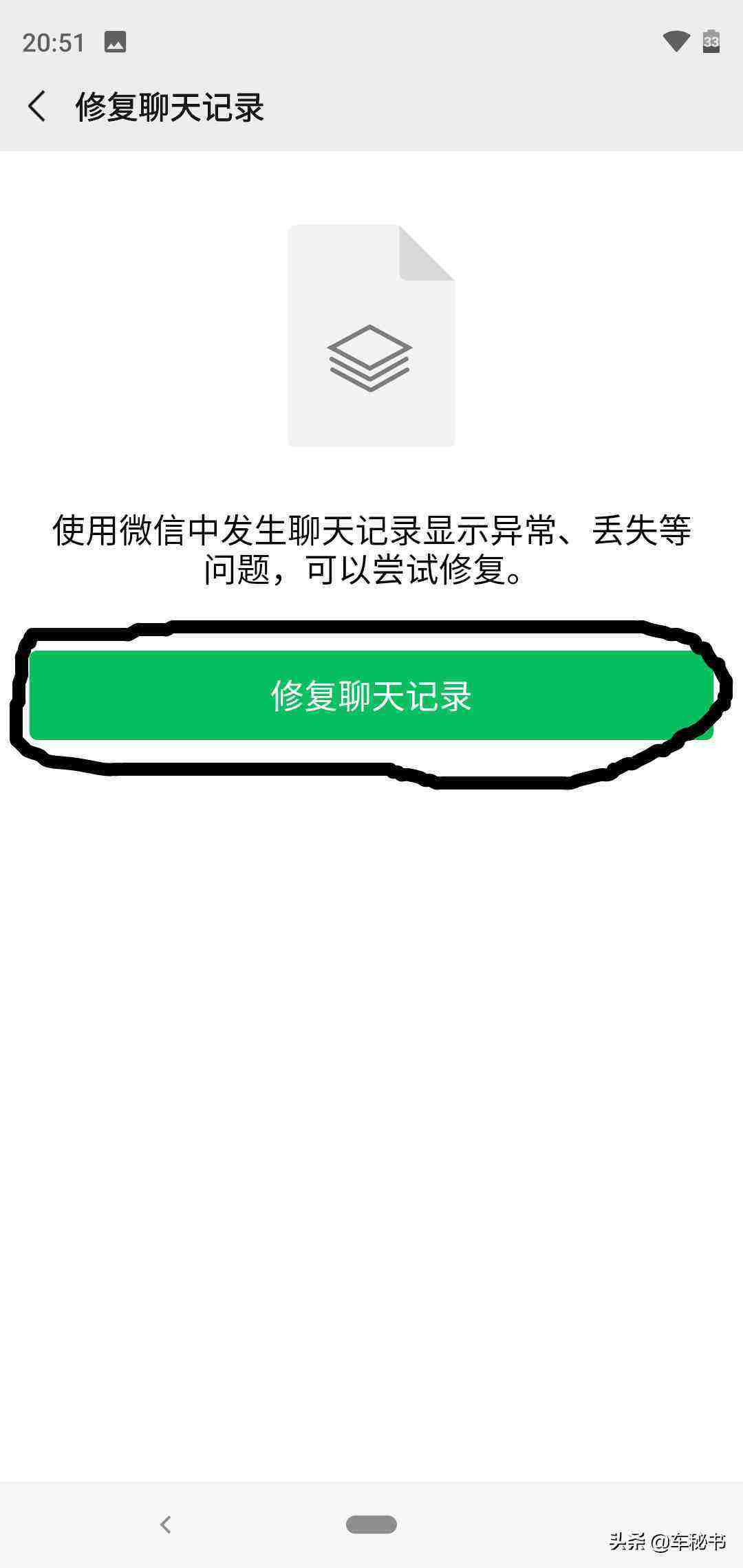 20:51

33

修复聊天记录

使用微信中发生聊天记录显示异常、丢失等问题，可以尝试修复。

修复聊天记录

头条 @车秘书